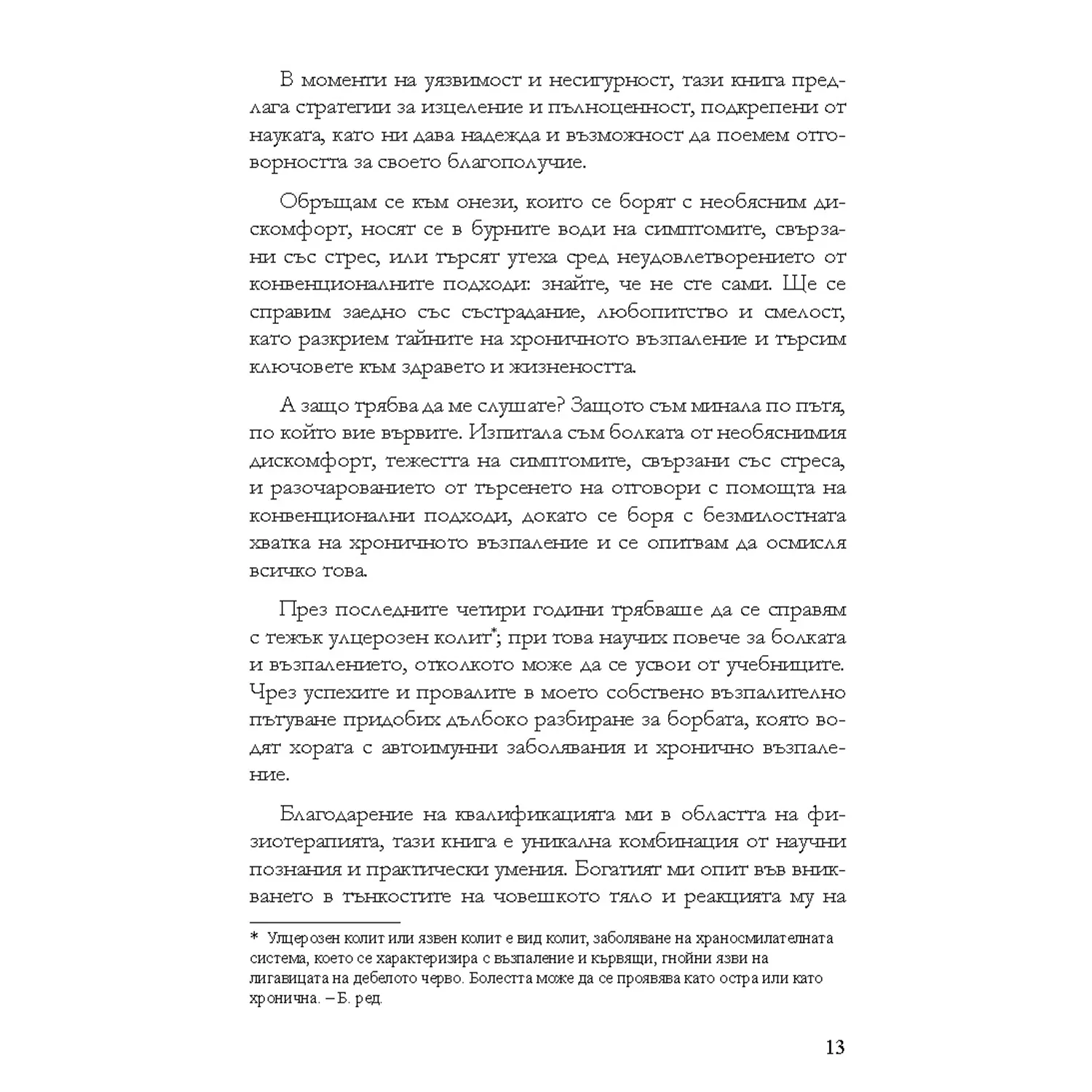 В моменти на уязвимост и несигурност, тази книга предлага стратегии за изцеление и пълноценност, подкрепени от науката, като ни дава надежда и възможност да поемем отговорността за своето благополучие.

Обръщам се към онези, които се борят с необясним дискомфорт, носят се в бурните води на симптомите, свързани със стрес, или търсят утеха сред неудовлетворението от конвенционалните подходи: знайте, че не сте сами. Ще се справим заедно със състрадание, любопитство и смелост, като разкрием тайните на хроничното възпаление и търсим ключовете към здравето и жизнеността.

А защо трябва да ме слушате? Защото съм минала по пътя, по който вие вървите. Изпитала съм болката от необяснимия дискомфорт, тежестта на симптомите, свързани със стреса, и разочарованието от търсенето на отговори с помощта на конвенционални подходи, докато се боря с безмилостната хватка на хроничното възпаление и се опитвам да осмисля всичко това.

През последните четири години трябваше да се справям с тежък улцерозен колит*; при това научих повече за болката и възпалението, отколкото може да се усвои от учебниците. Чрез успехите и провалите в моето собствено възпалително пътуване придобих дълбоко разбиране за борбата, която водят хората с автоимунни заболявания и хронично възпаление.

Благодарение на квалификацията ми в областта на физиотерапията, тази книга е уникална комбинация от научни познания и практически умения. Богатият ми опит във вникването в тънкостите на човешкото тяло и реакцията му на

* Улцерозен колит или язвен колит е вид колит, заболяване на храносмилателната система, което се характеризира с възпаление и кървящи, гнойни язви на лигавицата на дебелото черво. Болестта може да се проявява като остра или като хронична. – Б. ред.

13